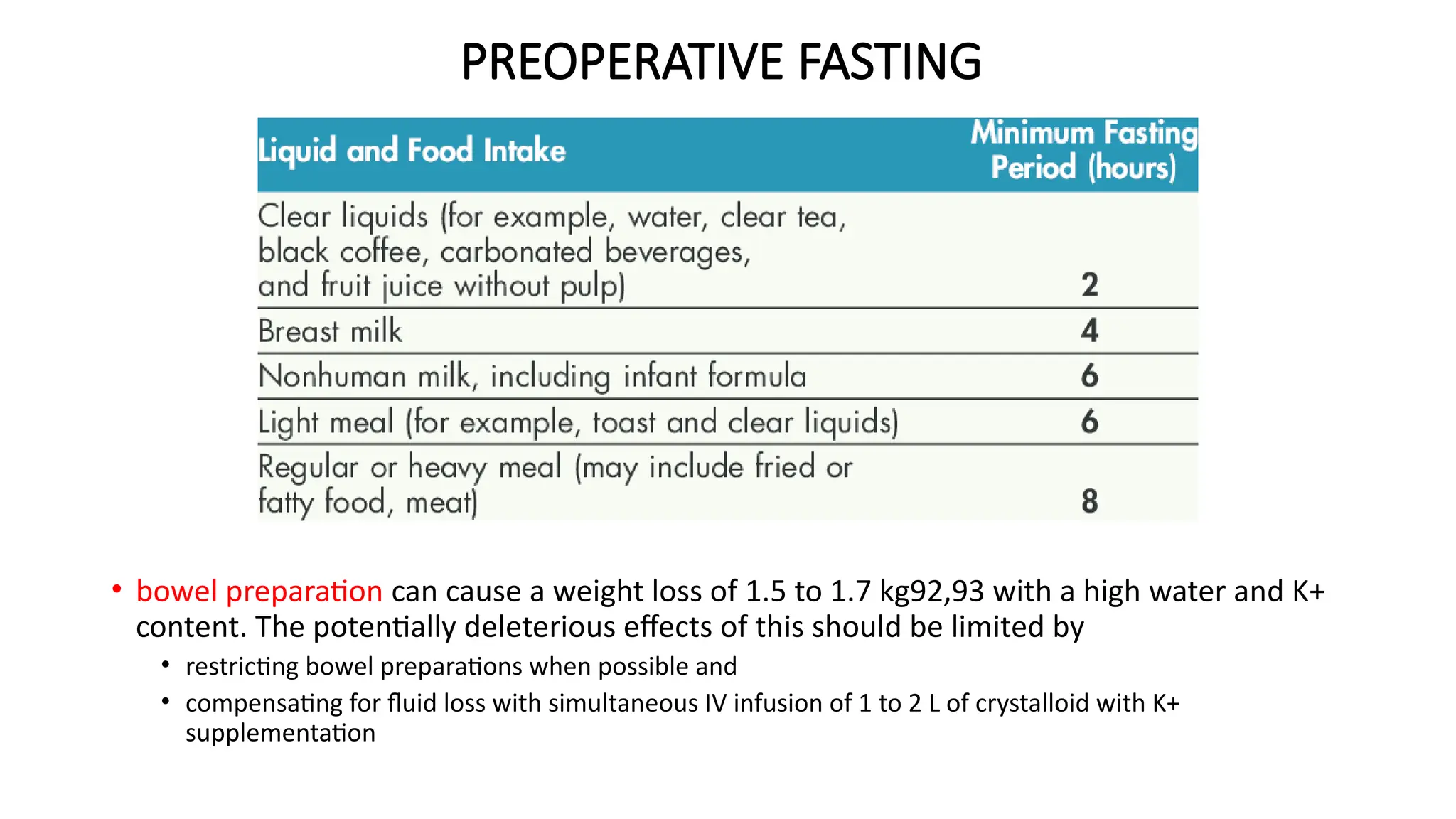 PREOPERATIVE FASTING

| Liquid and Food Intake | Minimum Fasting Period (hours) |
|---|---|
| Clear liquids (for example, water, clear tea, black coffee, carbonated beverages, and fruit juice without pulp) | 2 |
| Breast milk | 4 |
| Nonhuman milk, including infant formula | 6 |
| Light meal (for example, toast and clear liquids) | 6 |
| Regular or heavy meal (may include fried or fatty food, meat) | 8 |

• bowel preparation can cause a weight loss of 1.5 to 1.7 kg92,93 with a high water and K+ content. The potentially deleterious effects of this should be limited by
  • restricting bowel preparations when possible and
  • compensating for fluid loss with simultaneous IV infusion of 1 to 2 L of crystalloid with K+ supplementation